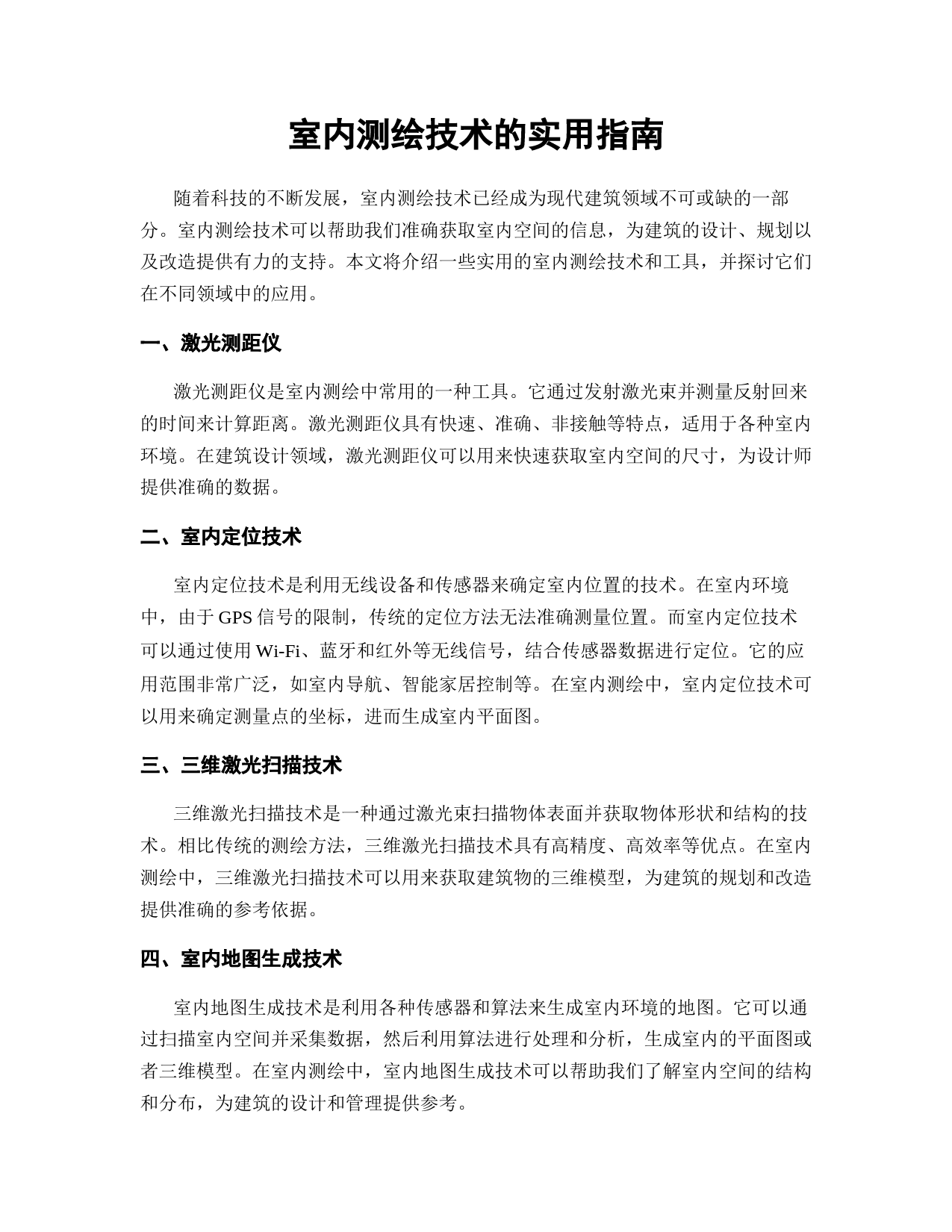 室内测绘技术的实用指南

随着科技的不断发展，室内测绘技术已经成为现代建筑领域不可或缺的一部分。室内测绘技术可以帮助我们准确获取室内空间的信息，为建筑的设计、规划以及改造提供有力的支持。本文将介绍一些实用的室内测绘技术和工具，并探讨它们在不同领域中的应用。

一、激光测距仪

激光测距仪是室内测绘中常用的一种工具。它通过发射激光束并测量反射回来的时间来计算距离。激光测距仪具有快速、准确、非接触等特点，适用于各种室内环境。在建筑设计领域，激光测距仪可以用来快速获取室内空间的尺寸，为设计师提供准确的数据。

二、室内定位技术

室内定位技术是利用无线设备和传感器来确定室内位置的技术。在室内环境中，由于 GPS 信号的限制，传统的定位方法无法准确测量位置。而室内定位技术可以通过使用 Wi-Fi、蓝牙和红外等无线信号，结合传感器数据进行定位。它的应用范围非常广泛，如室内导航、智能家居控制等。在室内测绘中，室内定位技术可以用来确定测量点的坐标，进而生成室内平面图。

三、三维激光扫描技术

三维激光扫描技术是一种通过激光束扫描物体表面并获取物体形状和结构的技术。相比传统的测绘方法，三维激光扫描技术具有高精度、高效率等优点。在室内测绘中，三维激光扫描技术可以用来获取建筑物的三维模型，为建筑的规划和改造提供准确的参考依据。

四、室内地图生成技术

室内地图生成技术是利用各种传感器和算法来生成室内环境的地图。它可以通过扫描室内空间并采集数据，然后利用算法进行处理和分析，生成室内的平面图或者三维模型。在室内测绘中，室内地图生成技术可以帮助我们了解室内空间的结构和分布，为建筑的设计和管理提供参考。